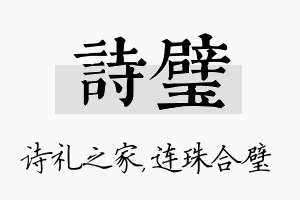 詩璧

诗礼之家，连珠合璧